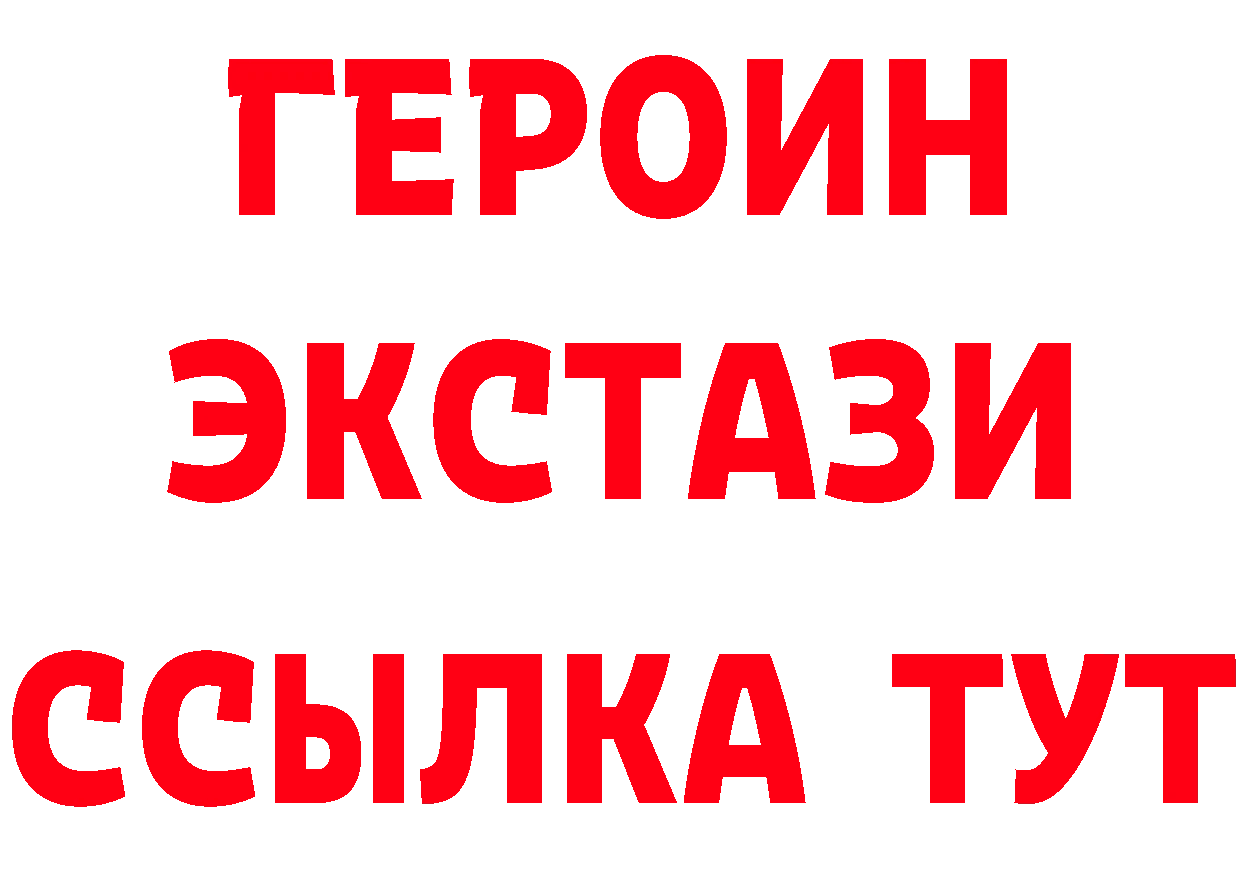 ГЕРОИН
ЭКСТАЗИ
ССЫЛКА ТУТ